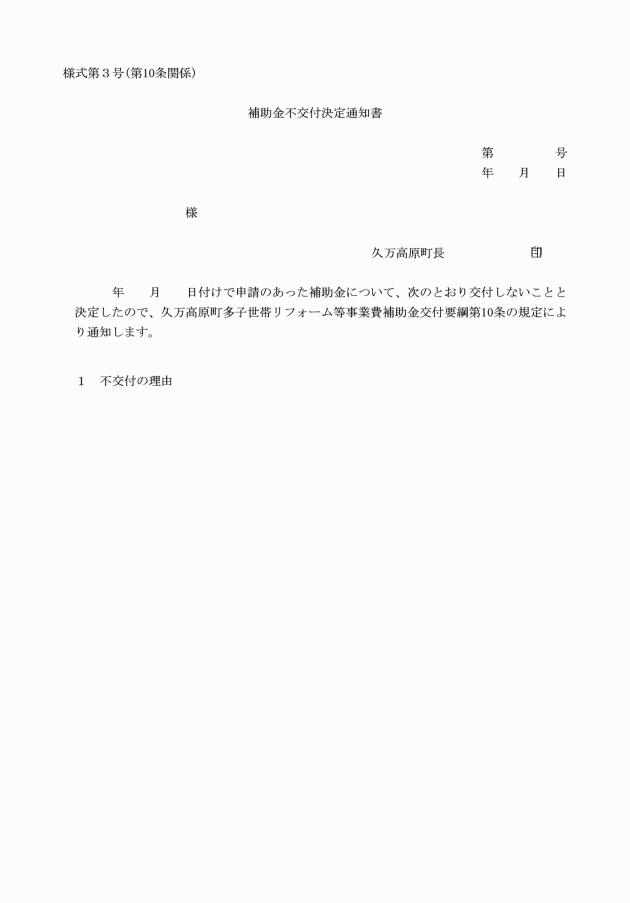 様式第３号(第10条関係)

補助金不交付決定通知書

第　　　　号
年　　月　　日

様

久万高原町長　　　　　　印

年　　月　　日付けで申請のあった補助金について、次のとおり交付しないことと決定したので、久万高原町多子世帯リフォーム等事業費補助金交付要綱第10条の規定により通知します。

１　不交付の理由